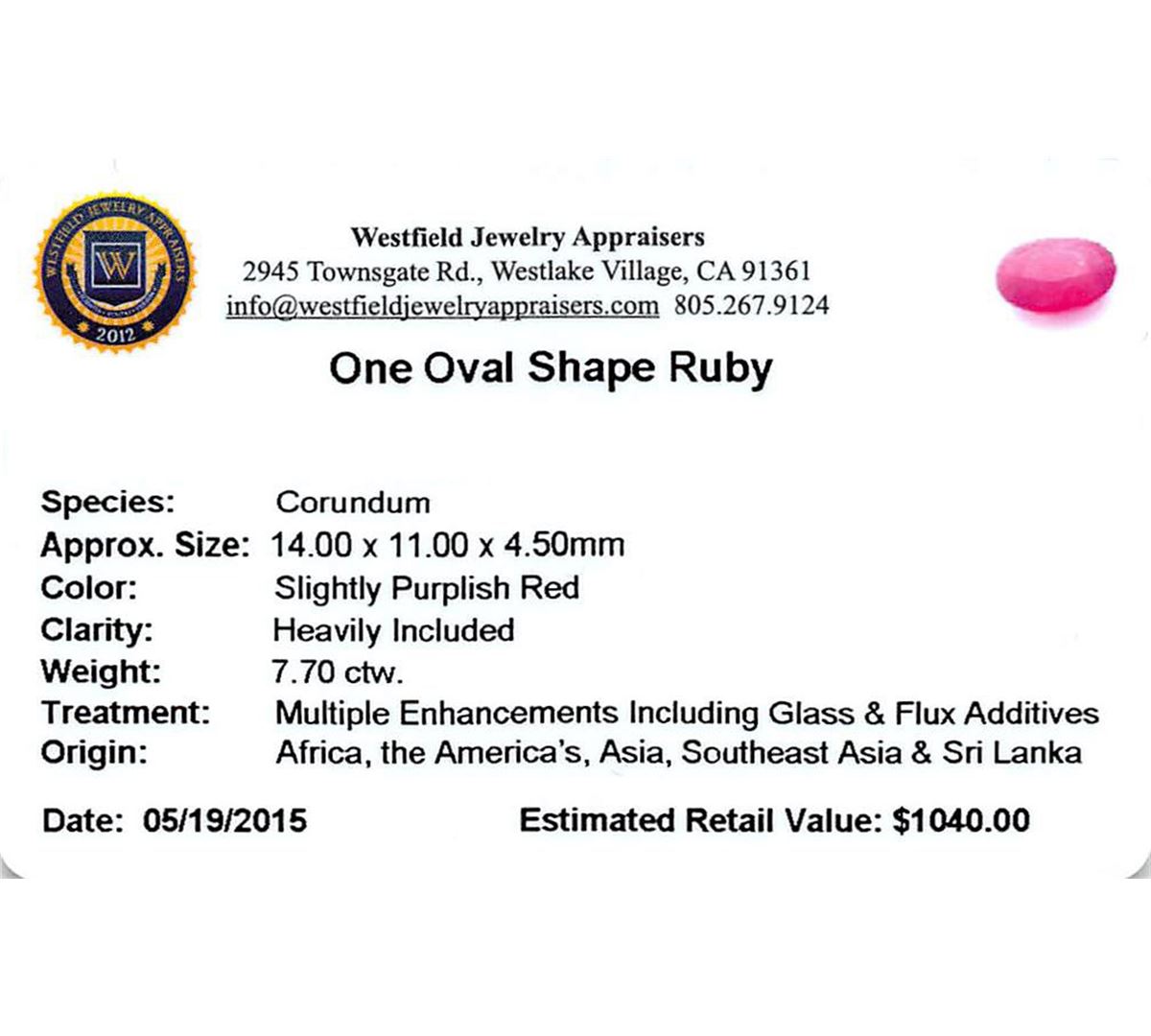 WESTFIELD JEWELRY APPRAISERS
W
2012

Westfield Jewelry Appraisers
2945 Townsgate Rd., Westlake Village, CA 91361
info@westfieldjewelryappraisers.com 805.267.9124

One Oval Shape Ruby

Species: Corundum
Approx. Size: 14.00 x 11.00 x 4.50mm
Color: Slightly Purplish Red
Clarity: Heavily Included
Weight: 7.70 ctw.
Treatment: Multiple Enhancements Including Glass & Flux Additives
Origin: Africa, the America's, Asia, Southeast Asia & Sri Lanka

Date: 05/19/2015 Estimated Retail Value: $1040.00